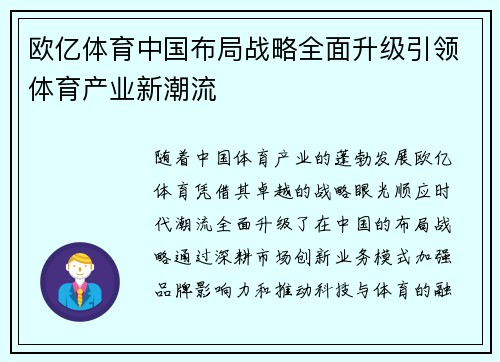 欧亿体育中国布局战略全面升级引领体育产业新潮流

随着中国体育产业的蓬勃发展欧亿体育凭借其卓越的战略眼光顺应时代潮流全面升级了在中国的布局战略通过深耕市场创新业务模式加强品牌影响力和推动科技与体育的融